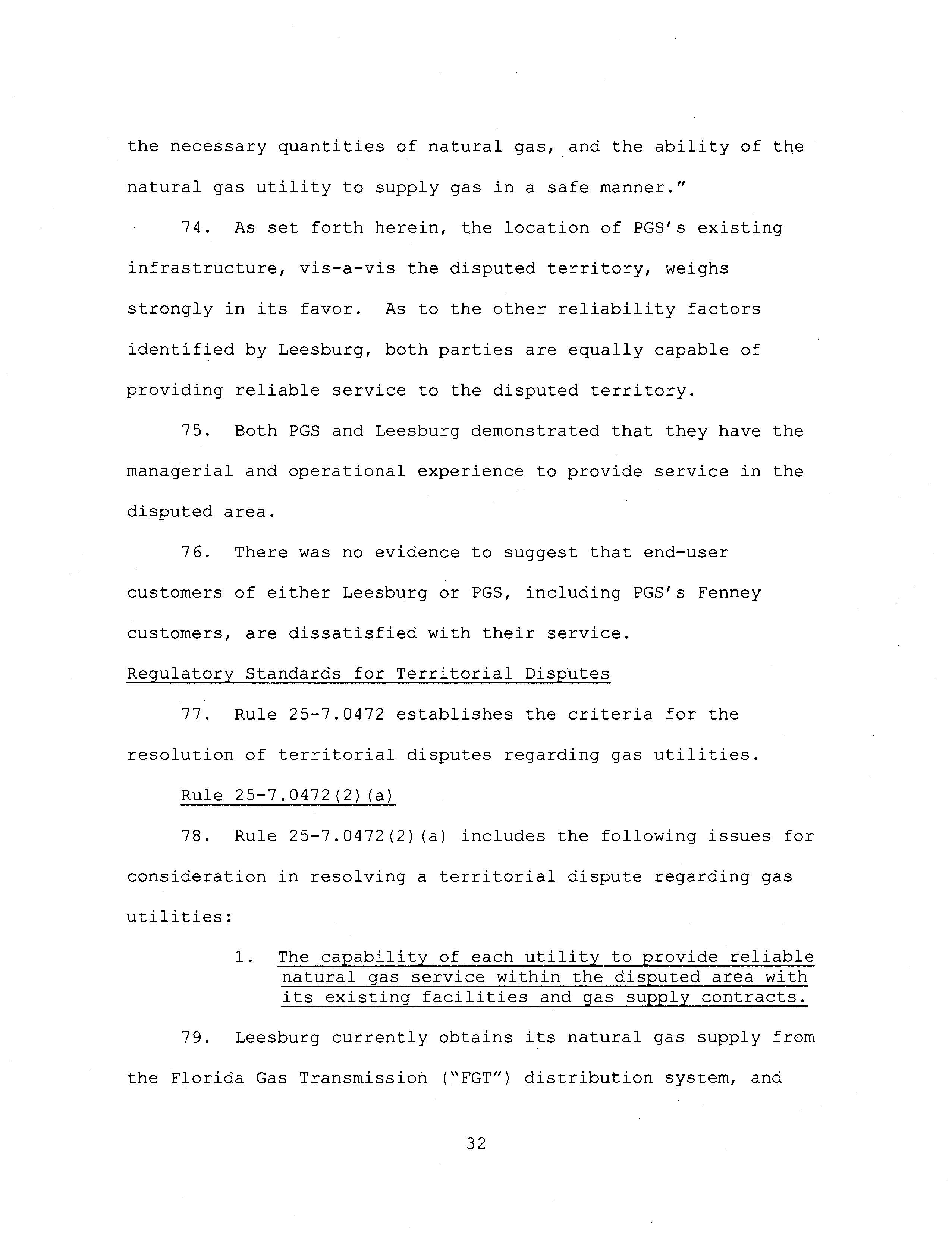 the necessary quantities of natural gas, and the ability of the natural gas utility to supply gas in a safe manner."

74. As set forth herein, the location of PGS's existing infrastructure, vis-a-vis the disputed territory, weighs strongly in its favor. As to the other reliability factors identified by Leesburg, both parties are equally capable of providing reliable service to the disputed territory.

75. Both PGS and Leesburg demonstrated that they have the managerial and operational experience to provide service in the disputed area.

76. There was no evidence to suggest that end-user customers of either Leesburg or PGS, including PGS's Fenney customers, are dissatisfied with their service.

Regulatory Standards for Territorial Disputes

77. Rule 25-7.0472 establishes the criteria for the resolution of territorial disputes regarding gas utilities.

Rule 25-7.0472(2)(a)

78. Rule 25-7.0472(2)(a) includes the following issues for consideration in resolving a territorial dispute regarding gas utilities:

1. The capability of each utility to provide reliable natural gas service within the disputed area with its existing facilities and gas supply contracts.

79. Leesburg currently obtains its natural gas supply from the Florida Gas Transmission ("FGT") distribution system, and

32